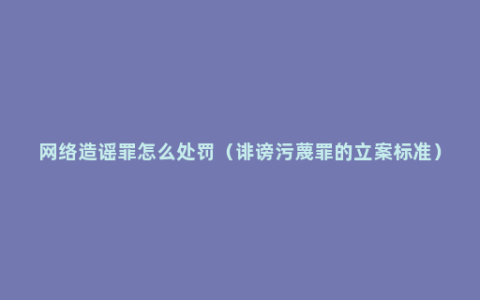 网络造谣罪怎么处罚（诽谤污蔑罪的立案标准）